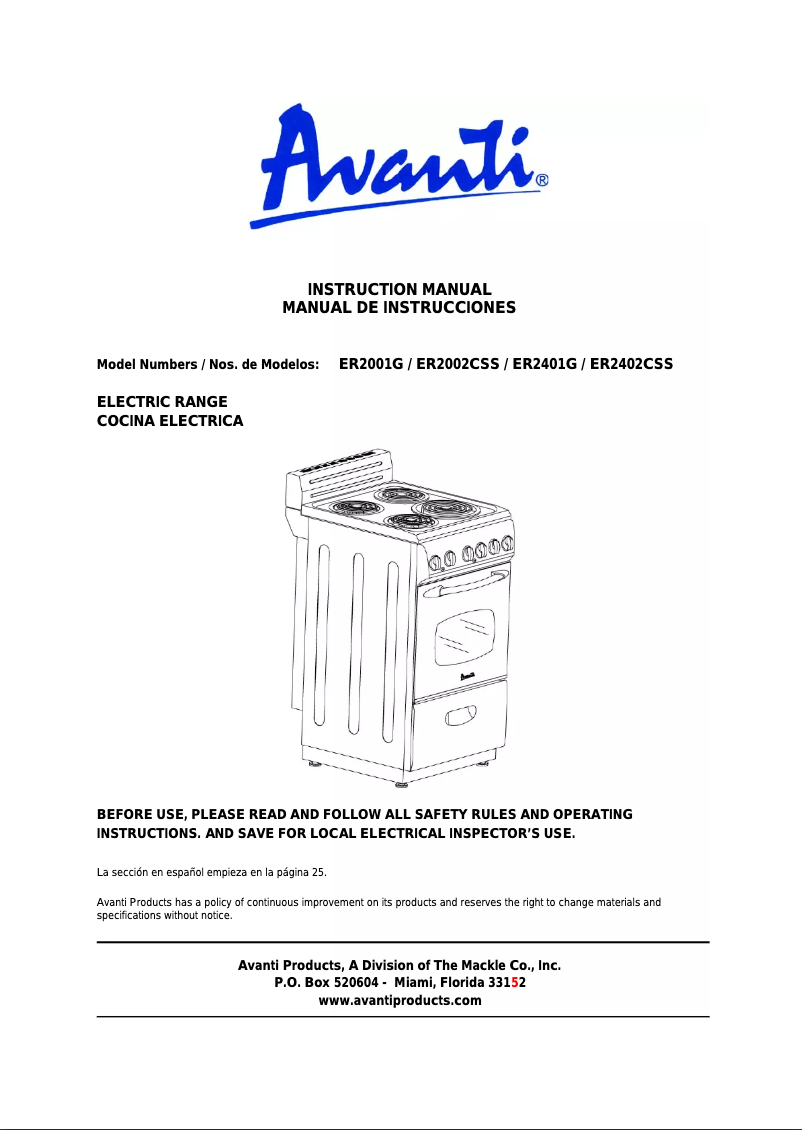 Avanti®

INSTRUCTION MANUAL
MANUAL DE INSTRUCCIONES

Model Numbers / Nos. de Modelos: ER2001G / ER2002CSS / ER2401G / ER2402CSS

ELECTRIC RANGE
COCINA ELECTRICA

Avanti

BEFORE USE, PLEASE READ AND FOLLOW ALL SAFETY RULES AND OPERATING INSTRUCTIONS. AND SAVE FOR LOCAL ELECTRICAL INSPECTOR'S USE.

La sección en español empieza en la página 25.

Avanti Products has a policy of continuous improvement on its products and reserves the right to change materials and specifications without notice.

Avanti Products, A Division of The Mackle Co., Inc.
P.O. Box 520604 - Miami, Florida 33152
www.avantiproducts.com